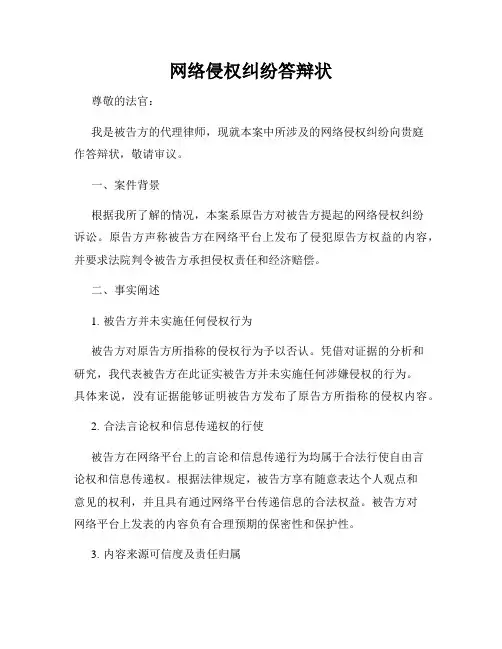 网络侵权纠纷答辩状

尊敬的法官：

我是被告方的代理律师，现就本案中所涉及的网络侵权纠纷向贵庭作答辩状，敬请审议。

一、案件背景

根据我所了解的情况，本案系原告方对被告方提起的网络侵权纠纷诉讼。原告方声称被告方在网络平台上发布了侵犯原告方权益的内容，并要求法院判令被告方承担侵权责任和经济赔偿。

二、事实阐述

1. 被告方并未实施任何侵权行为

被告方对原告方所指称的侵权行为予以否认。凭借对证据的分析和研究，我代表被告方在此证实被告方并未实施任何涉嫌侵权的行为。具体来说，没有证据能够证明被告方发布了原告方所指称的侵权内容。

2. 合法言论权和信息传递权的行使

被告方在网络平台上的言论和信息传递行为均属于合法行使自由言论权和信息传递权。根据法律规定，被告方享有随意表达个人观点和意见的权利，并且具有通过网络平台传递信息的合法权益。被告方对网络平台上发表的内容负有合理预期的保密性和保护性。

3. 内容来源可信度及责任归属